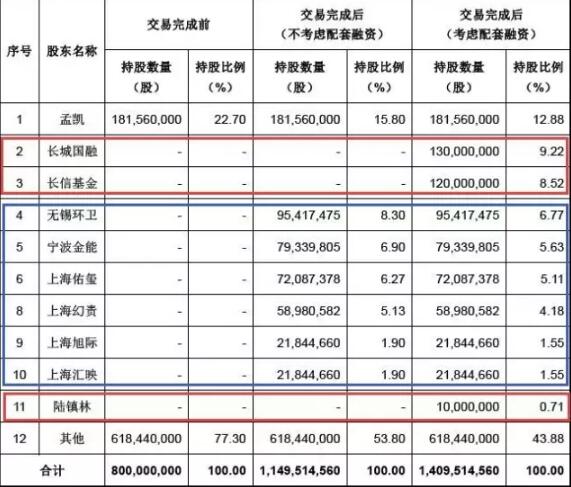 | 序号 | 股东名称 | 交易完成前 持股数量（股） | 交易完成前 持股比例（%） | 交易完成后（不考虑配套融资） 持股数量（股） | 交易完成后（不考虑配套融资） 持股比例（%） | 交易完成后（考虑配套融资） 持股数量（股） | 交易完成后（考虑配套融资） 持股比例（%） |
|---|---|---|---|---|---|---|---|
| 1 | 孟凯 | 181,560,000 | 22.70 | 181,560,000 | 15.80 | 181,560,000 | 12.88 |
| 2 | 长城国融 | - | - | - | - | 130,000,000 | 9.22 |
| 3 | 长信基金 | - | - | - | - | 120,000,000 | 8.52 |
| 4 | 无锡环卫 | - | - | 95,417,475 | 8.30 | 95,417,475 | 6.77 |
| 5 | 宁波金能 | - | - | 79,339,805 | 6.90 | 79,339,805 | 5.63 |
| 6 | 上海佑玺 | - | - | 72,087,378 | 6.27 | 72,087,378 | 5.11 |
| 8 | 上海幻责 | - | - | 58,980,582 | 5.13 | 58,980,582 | 4.18 |
| 9 | 上海旭际 | - | - | 21,844,660 | 1.90 | 21,844,660 | 1.55 |
| 10 | 上海汇映 | - | - | 21,844,660 | 1.90 | 21,844,660 | 1.55 |
| 11 | 陆镇林 | - | - | - | - | 10,000,000 | 0.71 |
| 12 | 其他 | 618,440,000 | 77.30 | 618,440,000 | 53.80 | 618,440,000 | 43.88 |
| 合计 | | 800,000,000 | 100.00 | 1,149,514,560 | 100.00 | 1,409,514,560 | 100.00 |